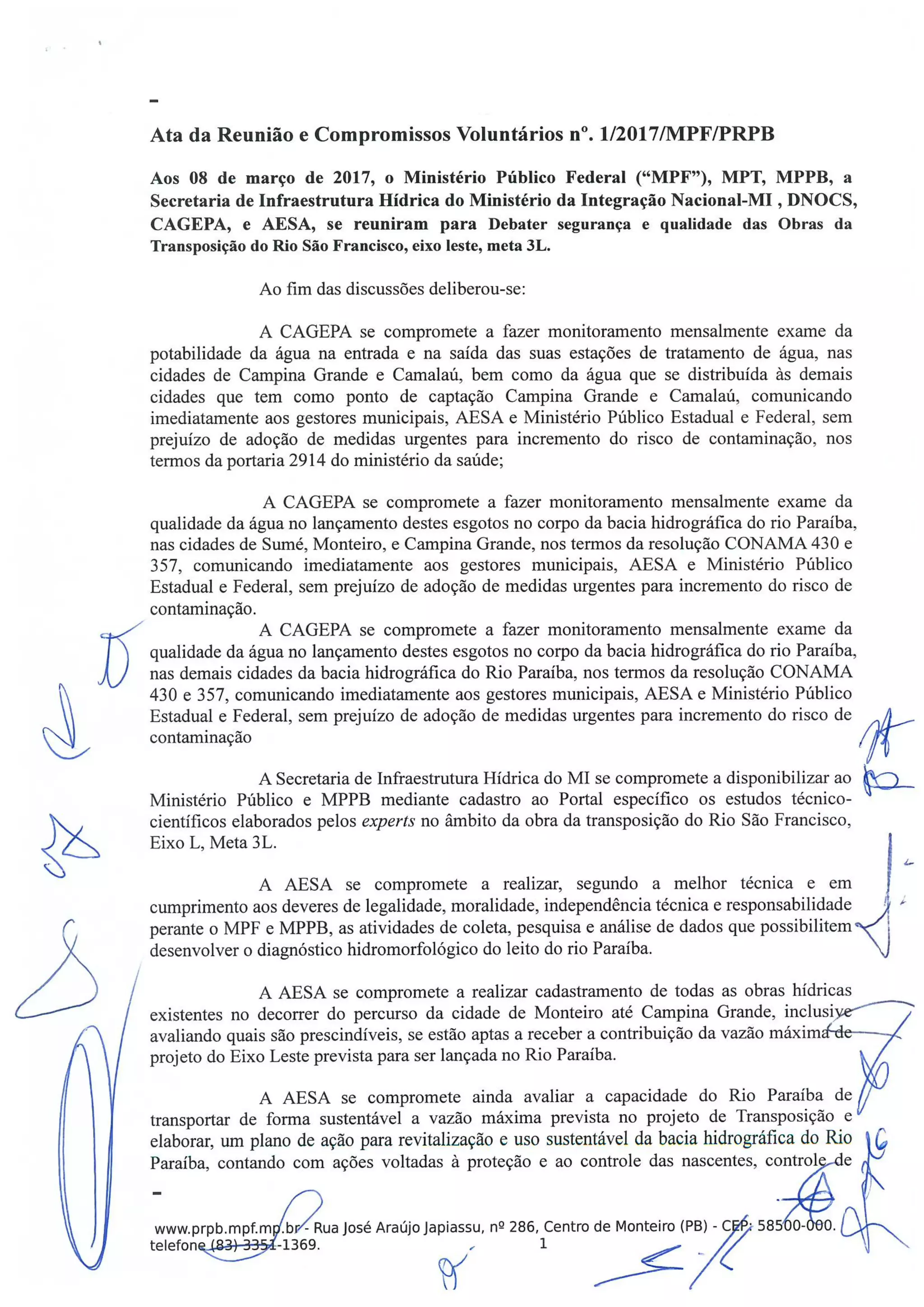 Ata da Reunião e Compromissos Voluntários nº. 1/2017/MPF/PRPB

Aos 08 de março de 2017, o Ministério Público Federal ("MPF"), MPT, MPPB, a Secretaria de Infraestrutura Hídrica do Ministério da Integração Nacional-MI , DNOCS, CAGEPA, e AESA, se reuniram para Debater segurança e qualidade das Obras da Transposição do Rio São Francisco, eixo leste, meta 3L.

Ao fim das discussões deliberou-se:

A CAGEPA se compromete a fazer monitoramento mensalmente exame da potabilidade da água na entrada e na saída das suas estações de tratamento de água, nas cidades de Campina Grande e Camalaú, bem como da água que se distribuída às demais cidades que tem como ponto de captação Campina Grande e Camalaú, comunicando imediatamente aos gestores municipais, AESA e Ministério Público Estadual e Federal, sem prejuízo de adoção de medidas urgentes para incremento do risco de contaminação, nos termos da portaria 2914 do ministério da saúde;

A CAGEPA se compromete a fazer monitoramento mensalmente exame da qualidade da água no lançamento destes esgotos no corpo da bacia hidrográfica do rio Paraíba, nas cidades de Sumé, Monteiro, e Campina Grande, nos termos da resolução CONAMA 430 e 357, comunicando imediatamente aos gestores municipais, AESA e Ministério Público Estadual e Federal, sem prejuízo de adoção de medidas urgentes para incremento do risco de contaminação.

A CAGEPA se compromete a fazer monitoramento mensalmente exame da qualidade da água no lançamento destes esgotos no corpo da bacia hidrográfica do rio Paraíba, nas demais cidades da bacia hidrográfica do Rio Paraíba, nos termos da resolução CONAMA 430 e 357, comunicando imediatamente aos gestores municipais, AESA e Ministério Público Estadual e Federal, sem prejuízo de adoção de medidas urgentes para incremento do risco de contaminação

A Secretaria de Infraestrutura Hídrica do MI se compromete a disponibilizar ao Ministério Público e MPPB mediante cadastro ao Portal específico os estudos técnico-científicos elaborados pelos experts no âmbito da obra da transposição do Rio São Francisco, Eixo L, Meta 3L.

A AESA se compromete a realizar, segundo a melhor técnica e em cumprimento aos deveres de legalidade, moralidade, independência técnica e responsabilidade perante o MPF e MPPB, as atividades de coleta, pesquisa e análise de dados que possibilitem desenvolver o diagnóstico hidromorfológico do leito do rio Paraíba.

A AESA se compromete a realizar cadastramento de todas as obras hídricas existentes no decorrer do percurso da cidade de Monteiro até Campina Grande, inclusive avaliando quais são prescindíveis, se estão aptas a receber a contribuição da vazão máxima de projeto do Eixo Leste prevista para ser lançada no Rio Paraíba.

A AESA se compromete ainda avaliar a capacidade do Rio Paraíba de transportar de forma sustentável a vazão máxima prevista no projeto de Transposição e elaborar, um plano de ação para revitalização e uso sustentável da bacia hidrográfica do Rio Paraíba, contando com ações voltadas à proteção e ao controle das nascentes, controle de

www.prpb.mpf.mp.br - Rua José Araújo Japiassu, nº 286, Centro de Monteiro (PB) - CEP: 58500-000. telefone (83) 3351-1369.
1